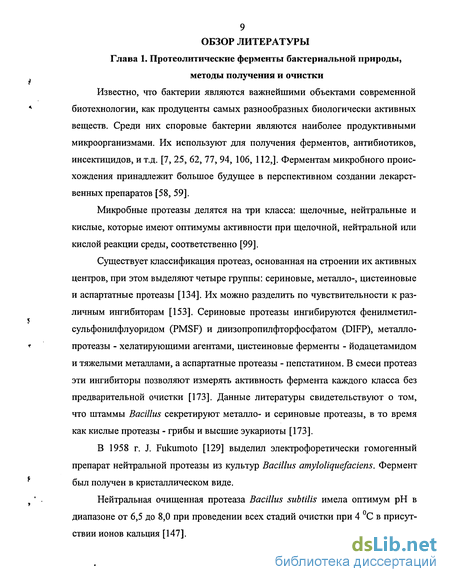 9

ОБЗОР ЛИТЕРАТУРЫ

Глава 1. Протеолитические ферменты бактериальной природы, методы получения и очистки

Известно, что бактерии являются важнейшими объектами современной биотехнологии, как продуценты самых разнообразных биологически активных веществ. Среди них споровые бактерии являются наиболее продуктивными микроорганизмами. Их используют для получения ферментов, антибиотиков, инсектицидов, и т.д. [7, 25, 62, 77, 94, 106, 112,]. Ферментам микробного происхождения принадлежит большое будущее в перспективном создании лекарственных препаратов [58, 59].

Микробные протеазы делятся на три класса: щелочные, нейтральные и кислые, которые имеют оптимумы активности при щелочной, нейтральной или кислой реакции среды, соответственно [99].

Существует классификация протеаз, основанная на строении их активных центров, при этом выделяют четыре группы: сериновые, металло-, цистеиновые и аспартатные протеазы [134]. Их можно разделить по чувствительности к различным ингибиторам [153]. Сериновые протеазы ингибируются фенилметилсульфонилфлуоридом (PMSF) и диизопропилфторфосфатом (DIFP), металлопротеазы - хелатирующими агентами, цистеиновые ферменты - йодацетамидом и тяжелыми металлами, а аспартатные протеазы - пепстатином. В смеси протеаз эти ингибиторы позволяют измерять активность фермента каждого класса без предварительной очистки [173]. Данные литературы свидетельствуют о том, что штаммы Bacillus секретируют металло- и сериновые протеазы, в то время как кислые протеазы - грибы и высшие эукариоты [173].

В 1958 г. J. Fukumoto [129] выделил электрофоретически гомогенный препарат нейтральной протеазы из культур Bacillus amyloliquefaciens. Фермент был получен в кристаллическом виде.

Нейтральная очищенная протеаза Bacillus subtilis имела оптимум pH в диапазоне от 6,5 до 8,0 при проведении всех стадий очистки при 4 $^0$C в присутствии ионов кальция [147].

dsLib.net
библиотека диссертаций